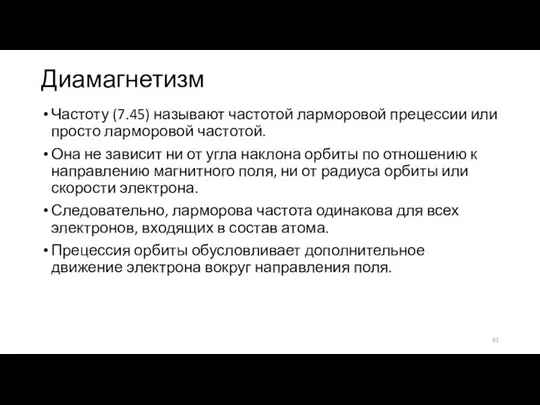 Диамагнетизм

• Частоту (7.45) называют частотой ларморовой прецессии или просто ларморовой частотой.

• Она не зависит ни от угла наклона орбиты по отношению к направлению магнитного поля, ни от радиуса орбиты или скорости электрона.

• Следовательно, ларморова частота одинакова для всех электронов, входящих в состав атома.

• Прецессия орбиты обусловливает дополнительное движение электрона вокруг направления поля.

61